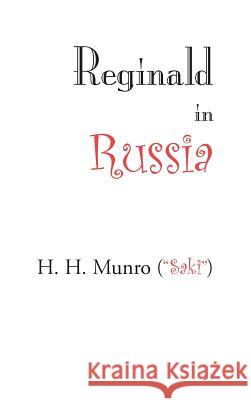 Reginald

in

Russia

H. H. Munro ("Saki")

Kraina Książek